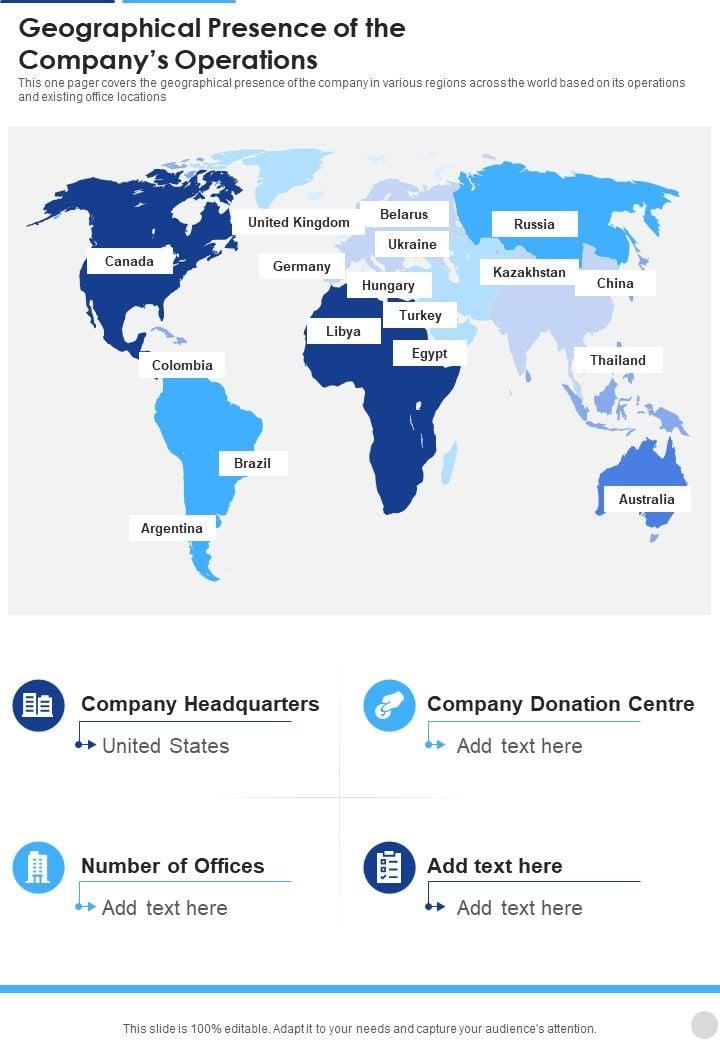 Geographical Presence of the Company's Operations

This one pager covers the geographical presence of the company in various regions across the world based on its operations and existing office locations

United Kingdom
Belarus
Russia
Ukraine
Canada
Germany
Kazakhstan
China
Hungary
Turkey
Libya
Egypt
Colombia
Thailand
Brazil
Australia
Argentina

Company Headquarters
United States

Company Donation Centre
Add text here

Number of Offices
Add text here

Add text here
Add text here

This slide is 100% editable. Adapt it to your needs and capture your audience's attention.